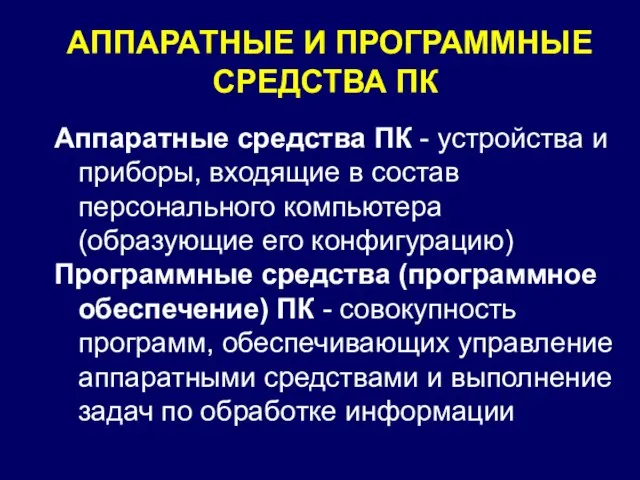 АППАРАТНЫЕ И ПРОГРАММНЫЕ СРЕДСТВА ПК

Аппаратные средства ПК - устройства и приборы, входящие в состав персонального компьютера (образующие его конфигурацию)

Программные средства (программное обеспечение) ПК - совокупность программ, обеспечивающих управление аппаратными средствами и выполнение задач по обработке информации